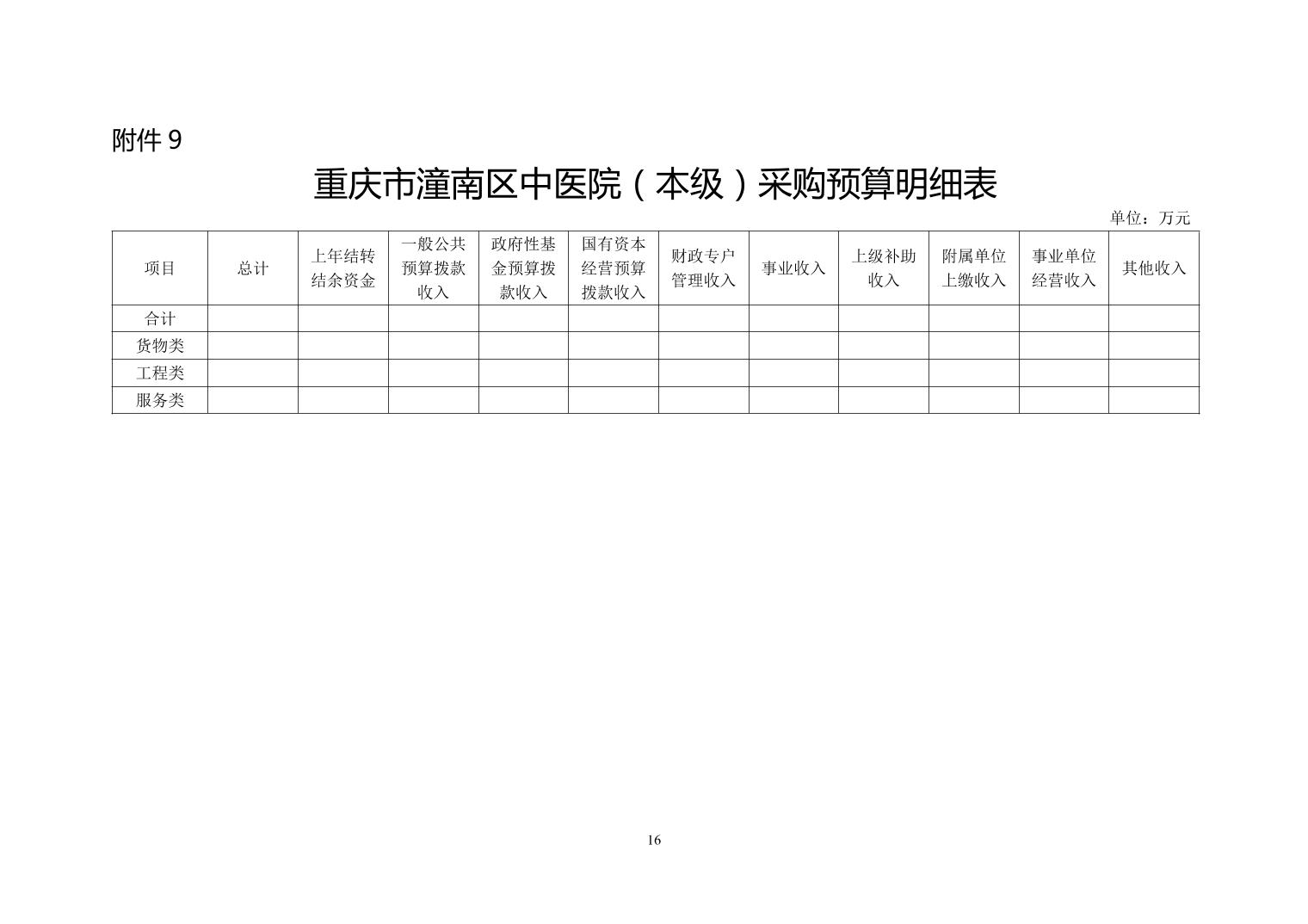 附件 9

重庆市潼南区中医院（本级）采购预算明细表

单位：万元

| 项目 | 总计 | 上年结转结余资金 | 一般公共预算拨款收入 | 政府性基金预算拨款收入 | 国有资本经营预算拨款收入 | 财政专户管理收入 | 事业收入 | 上级补助收入 | 附属单位上缴收入 | 事业单位经营收入 | 其他收入 |
|---|---|---|---|---|---|---|---|---|---|---|---|
| 合计 | | | | | | | | | | | |
| 货物类 | | | | | | | | | | | |
| 工程类 | | | | | | | | | | | |
| 服务类 | | | | | | | | | | | |

16